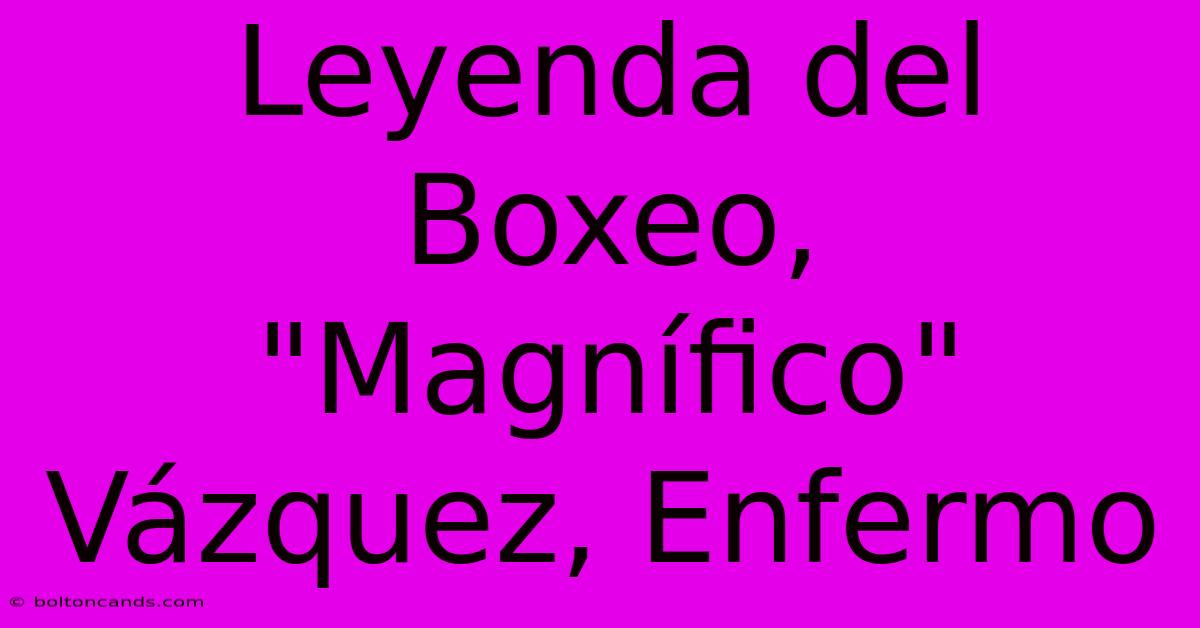 Leyenda del Boxeo, "Magnífico" Vázquez, Enfermo

© boltoncands.com